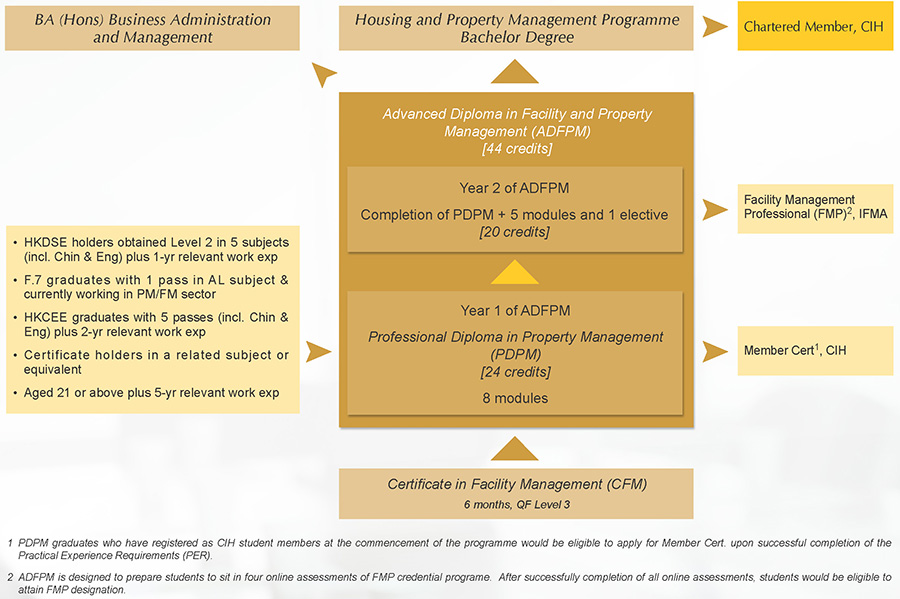 BA (Hons) Business Administration and Management

Housing and Property Management Programme Bachelor Degree

Chartered Member, CIH

Advanced Diploma in Facility and Property Management (ADFPM)
[44 credits]

Year 2 of ADFPM

Completion of PDPM + 5 modules and 1 elective
[20 credits]

Facility Management Professional (FMP)$^2$, IFMA

• HKDSE holders obtained Level 2 in 5 subjects (incl. Chin & Eng) plus 1-yr relevant work exp

• F.7 graduates with 1 pass in AL subject & currently working in PM/FM sector

• HKCEE graduates with 5 passes (incl. Chin & Eng) plus 2-yr relevant work exp

• Certificate holders in a related subject or equivalent

• Aged 21 or above plus 5-yr relevant work exp

Year 1 of ADFPM

Professional Diploma in Property Management (PDPM)
[24 credits]

8 modules

Member Cert$^1$, CIH

Certificate in Facility Management (CFM)
6 months, QF Level 3

1 PDPM graduates who have registered as CIH student members at the commencement of the programme would be eligible to apply for Member Cert. upon successful completion of the Practical Experience Requirements (PER).

2 ADFPM is designed to prepare students to sit in four online assessments of FMP credential programe. After successfully completion of all online assessments, students would be eligible to attain FMP designation.